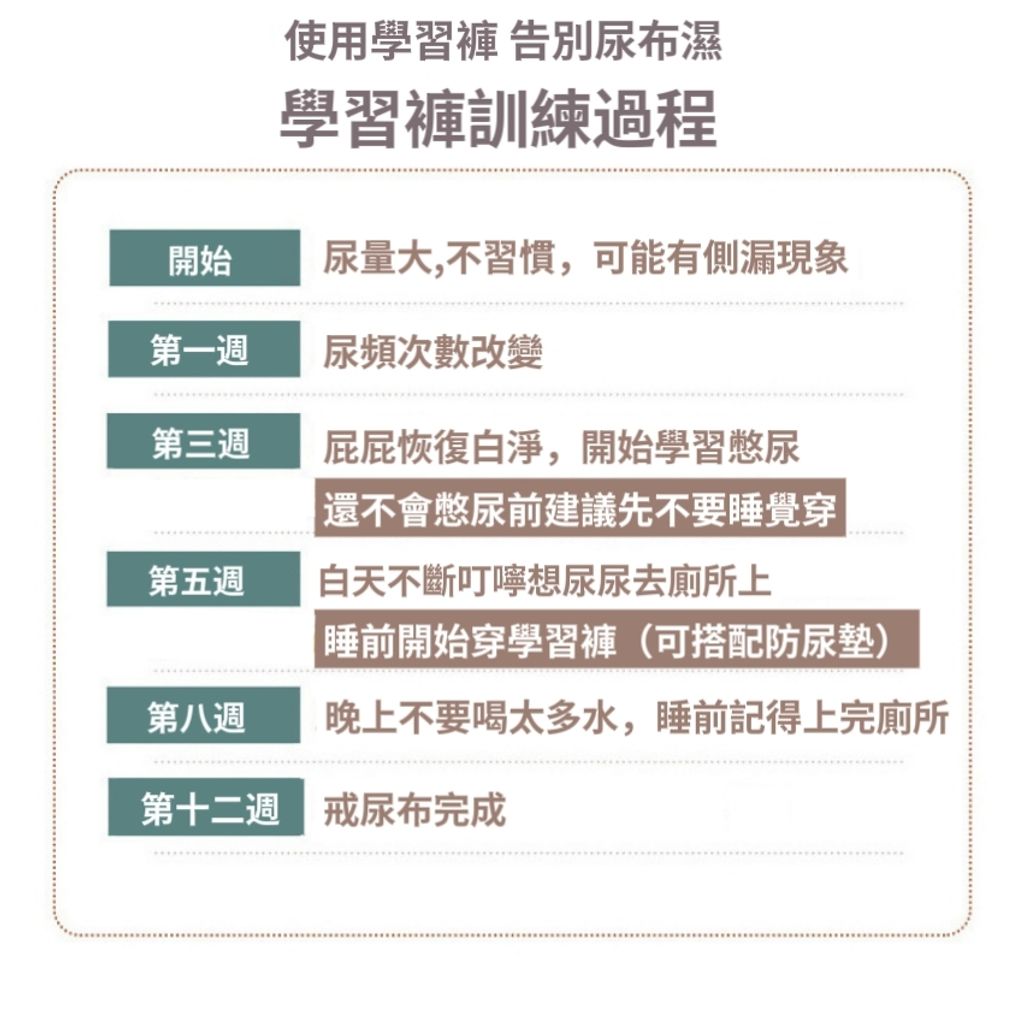 使用學習褲 告別尿布濕

學習褲訓練過程

開始 尿量大,不習慣，可能有側漏現象

第一週 尿頻次數改變

第三週 屁屁恢復白淨，開始學習憋尿
還不會憋尿前建議先不要睡覺穿

第五週 白天不斷叮嚀想尿尿去廁所上
睡前開始穿學習褲（可搭配防尿墊）

第八週 晚上不要喝太多水，睡前記得上完廁所

第十二週 戒尿布完成